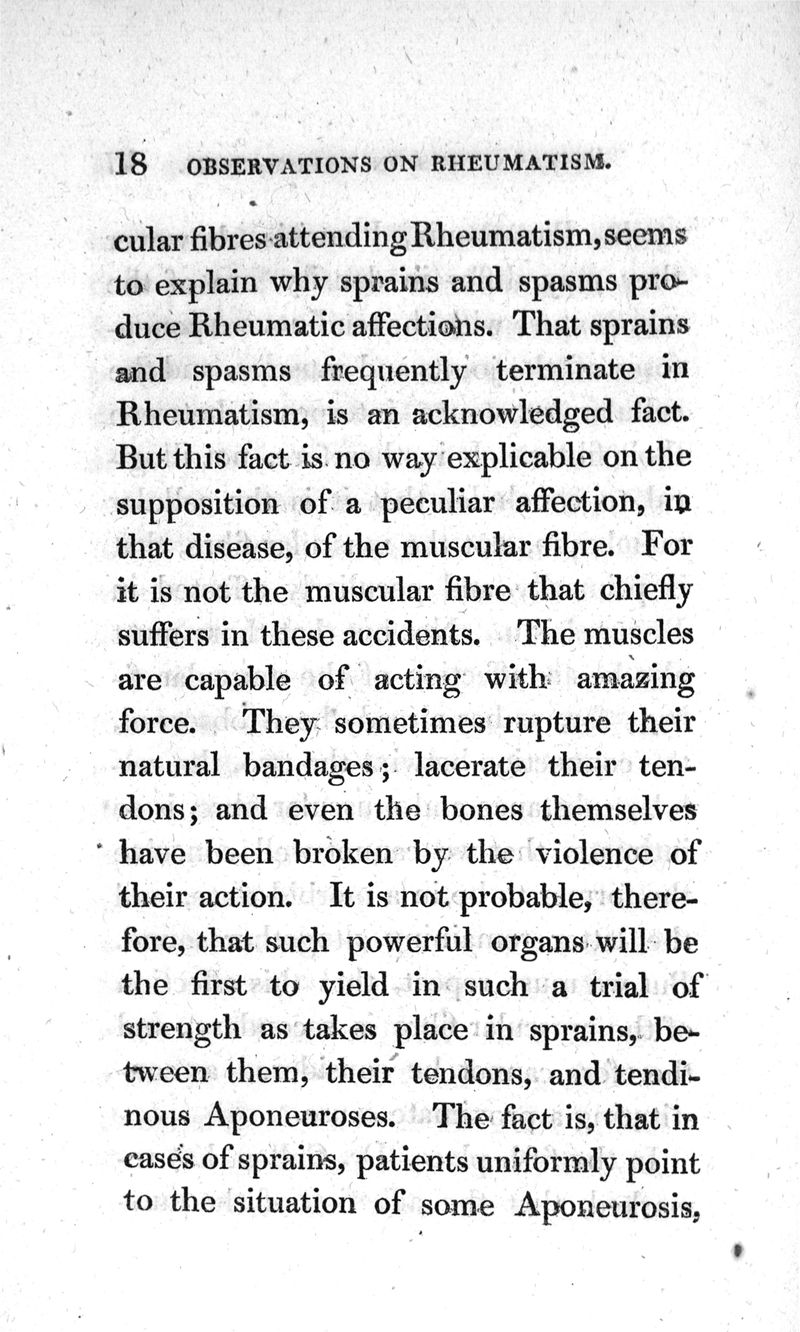 18 OBSERVATIONS ON RHEUMATISM.

cular fibres attending Rheumatism, seems to explain why sprains and spasms produce Rheumatic affections. That sprains and spasms frequently terminate in Rheumatism, is an acknowledged fact. But this fact is no way explicable on the supposition of a peculiar affection, in that disease, of the muscular fibre. For it is not the muscular fibre that chiefly suffers in these accidents. The muscles are capable of acting with amazing force. They sometimes rupture their natural bandages; lacerate their tendons; and even the bones themselves have been broken by the violence of their action. It is not probable, therefore, that such powerful organs will be the first to yield in such a trial of strength as takes place in sprains, between them, their tendons, and tendinous Aponeuroses. The fact is, that in cases of sprains, patients uniformly point to the situation of some Aponeurosis,